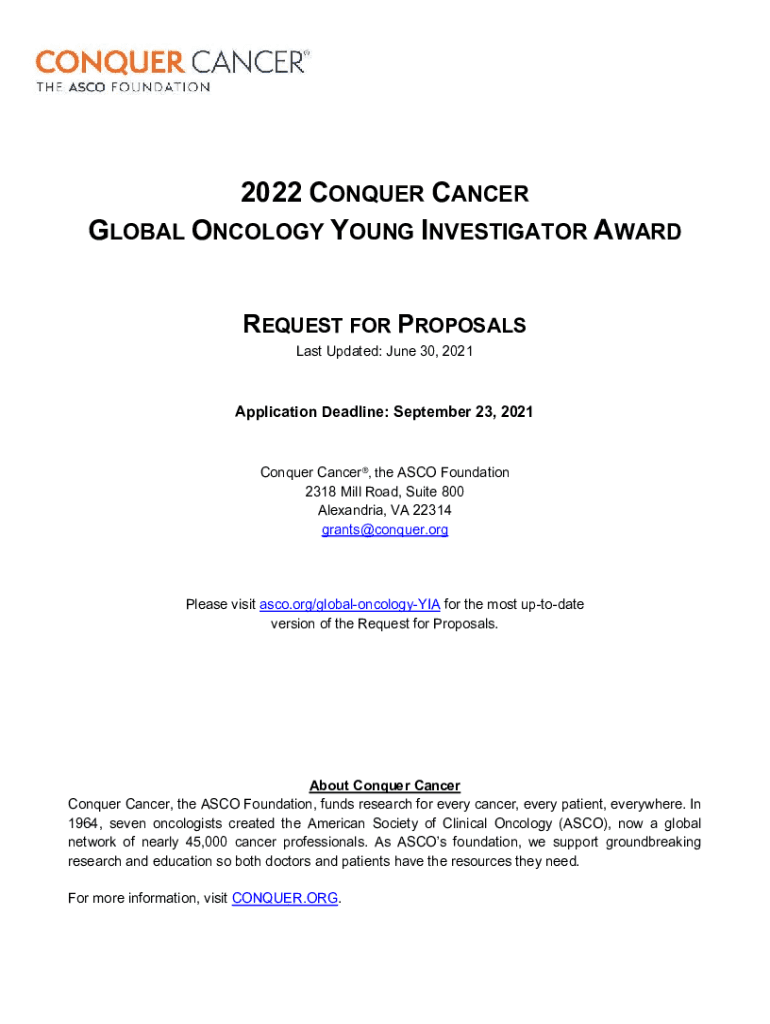 CONQUER CANCER®
THE ASCO FOUNDATION

2022 CONQUER CANCER
GLOBAL ONCOLOGY YOUNG INVESTIGATOR AWARD

REQUEST FOR PROPOSALS
Last Updated: June 30, 2021

Application Deadline: September 23, 2021

Conquer Cancer®, the ASCO Foundation
2318 Mill Road, Suite 800
Alexandria, VA 22314
grants@conquer.org

Please visit asco.org/global-oncology-YIA for the most up-to-date version of the Request for Proposals.

About Conquer Cancer
Conquer Cancer, the ASCO Foundation, funds research for every cancer, every patient, everywhere. In 1964, seven oncologists created the American Society of Clinical Oncology (ASCO), now a global network of nearly 45,000 cancer professionals. As ASCO's foundation, we support groundbreaking research and education so both doctors and patients have the resources they need.

For more information, visit CONQUER.ORG.